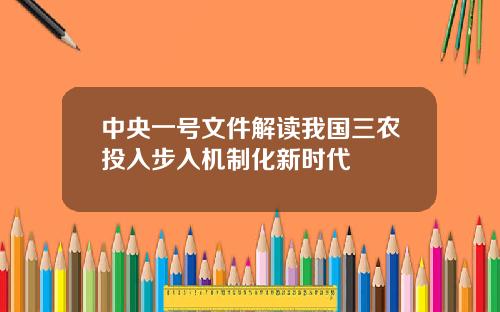 中央一号文件解读我国三农投入步入机制化新时代